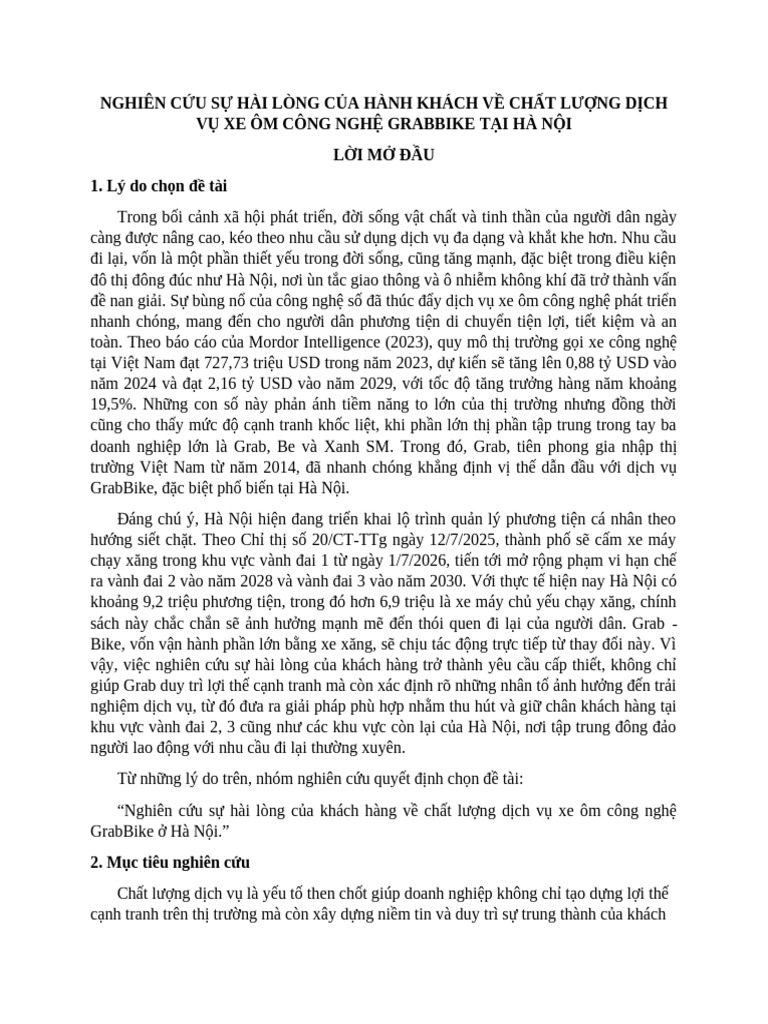 NGHIÊN CỨU SỰ HÀI LÒNG CỦA HÀNH KHÁCH VỀ CHẤT LƯỢNG DỊCH VỤ XE ÔM CÔNG NGHỆ GRABBIKE TẠI HÀ NỘI

LỜI MỞ ĐẦU

1. Lý do chọn đề tài

Trong bối cảnh xã hội phát triển, đời sống vật chất và tinh thần của người dân ngày càng được nâng cao, kéo theo nhu cầu sử dụng dịch vụ đa dạng và khắt khe hơn. Nhu cầu đi lại, vốn là một phần thiết yếu trong đời sống, cũng tăng mạnh, đặc biệt trong điều kiện đô thị đông đúc như Hà Nội, nơi ùn tắc giao thông và ô nhiễm không khí đã trở thành vấn đề nan giải. Sự bùng nổ của công nghệ số đã thúc đẩy dịch vụ xe ôm công nghệ phát triển nhanh chóng, mang đến cho người dân phương tiện di chuyển tiện lợi, tiết kiệm và an toàn. Theo báo cáo của Mordor Intelligence (2023), quy mô thị trường gọi xe công nghệ tại Việt Nam đạt 727,73 triệu USD trong năm 2023, dự kiến sẽ tăng lên 0,88 tỷ USD vào năm 2024 và đạt 2,16 tỷ USD vào năm 2029, với tốc độ tăng trưởng hàng năm khoảng 19,5%. Những con số này phản ánh tiềm năng to lớn của thị trường nhưng đồng thời cũng cho thấy mức độ cạnh tranh khốc liệt, khi phần lớn thị phần tập trung trong tay ba doanh nghiệp lớn là Grab, Be và Xanh SM. Trong đó, Grab, tiên phong gia nhập thị trường Việt Nam từ năm 2014, đã nhanh chóng khẳng định vị thế dẫn đầu với dịch vụ GrabBike, đặc biệt phổ biến tại Hà Nội.

Đáng chú ý, Hà Nội hiện đang triển khai lộ trình quản lý phương tiện cá nhân theo hướng siết chặt. Theo Chỉ thị số 20/CT-TTg ngày 12/7/2025, thành phố sẽ cấm xe máy chạy xăng trong khu vực vành đai 1 từ ngày 1/7/2026, tiến tới mở rộng phạm vi hạn chế ra vành đai 2 vào năm 2028 và vành đai 3 vào năm 2030. Với thực tế hiện nay Hà Nội có khoảng 9,2 triệu phương tiện, trong đó hơn 6,9 triệu là xe máy chủ yếu chạy xăng, chính sách này chắc chắn sẽ ảnh hưởng mạnh mẽ đến thói quen đi lại của người dân. Grab - Bike, vốn vận hành phần lớn bằng xe xăng, sẽ chịu tác động trực tiếp từ thay đổi này. Vì vậy, việc nghiên cứu sự hài lòng của khách hàng trở thành yêu cầu cấp thiết, không chỉ giúp Grab duy trì lợi thế cạnh tranh mà còn xác định rõ những nhân tố ảnh hưởng đến trải nghiệm dịch vụ, từ đó đưa ra giải pháp phù hợp nhằm thu hút và giữ chân khách hàng tại khu vực vành đai 2, 3 cũng như các khu vực còn lại của Hà Nội, nơi tập trung đông đảo người lao động với nhu cầu đi lại thường xuyên.

Từ những lý do trên, nhóm nghiên cứu quyết định chọn đề tài:

“Nghiên cứu sự hài lòng của khách hàng về chất lượng dịch vụ xe ôm công nghệ GrabBike ở Hà Nội.”

2. Mục tiêu nghiên cứu

Chất lượng dịch vụ là yếu tố then chốt giúp doanh nghiệp không chỉ tạo dựng lợi thế cạnh tranh trên thị trường mà còn xây dựng niềm tin và duy trì sự trung thành của khách